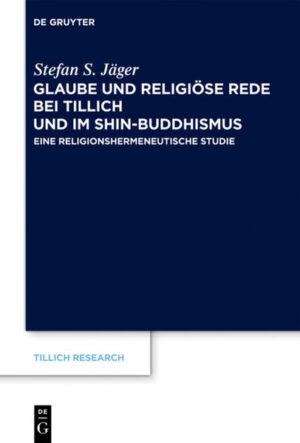 DE GRUYTER

Stefan S. Jäger
GLAUBE UND RELIGIÖSE REDE BEI TILLICH UND IM SHIN-BUDDHISMUS
EINE RELIGIONSHERMENEUTISCHE STUDIE

TILLICH RESEARCH

DE
G